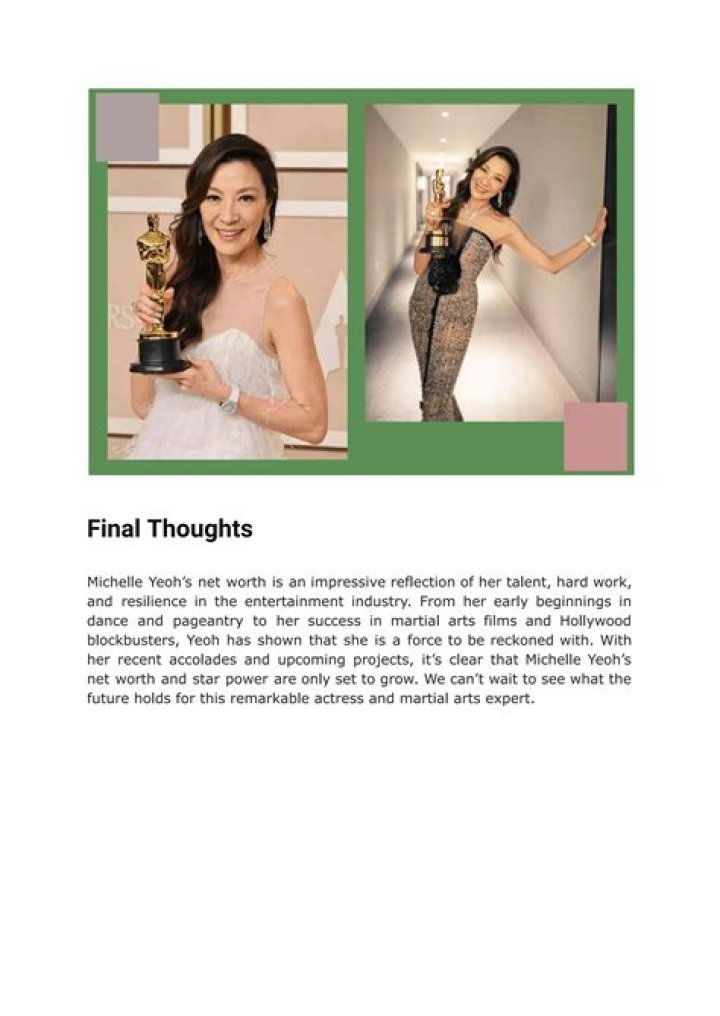 Final Thoughts

Michelle Yeoh's net worth is an impressive reflection of her talent, hard work, and resilience in the entertainment industry. From her early beginnings in dance and pageantry to her success in martial arts films and Hollywood blockbusters, Yeoh has shown that she is a force to be reckoned with. With her recent accolades and upcoming projects, it's clear that Michelle Yeoh's net worth and star power are only set to grow. We can't wait to see what the future holds for this remarkable actress and martial arts expert.